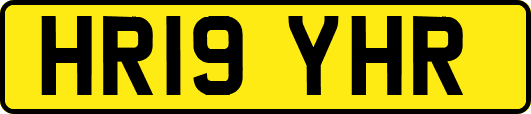 HR19 YHR